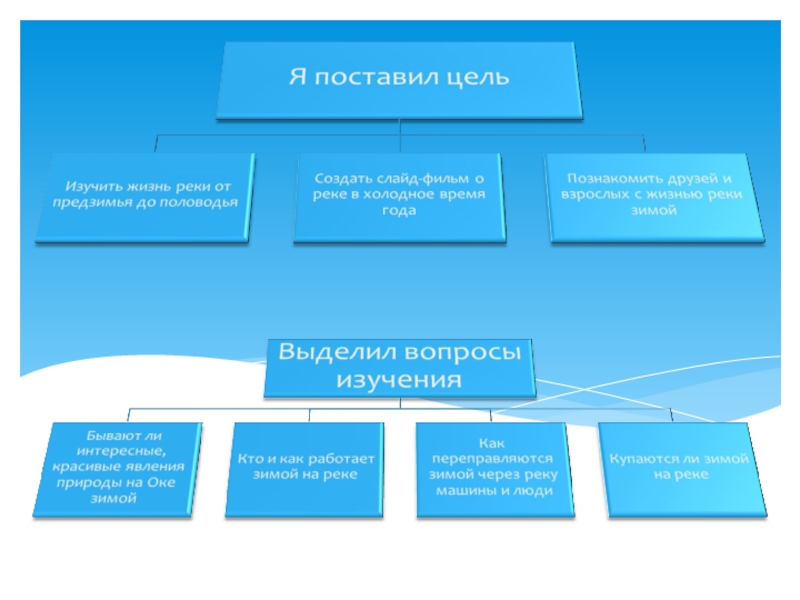 Я поставил цель

Изучить жизнь реки от предзимья до половодья

Создать слайд-фильм о реке в холодное время года

Познакомить друзей и взрослых с жизнью реки зимой

Выделил вопросы изучения

Бывают ли интересные, красивые явления природы на Оке зимой

Кто и как работает зимой на реке

Как переправляются зимой через реку машины и люди

Купаются ли зимой на реке